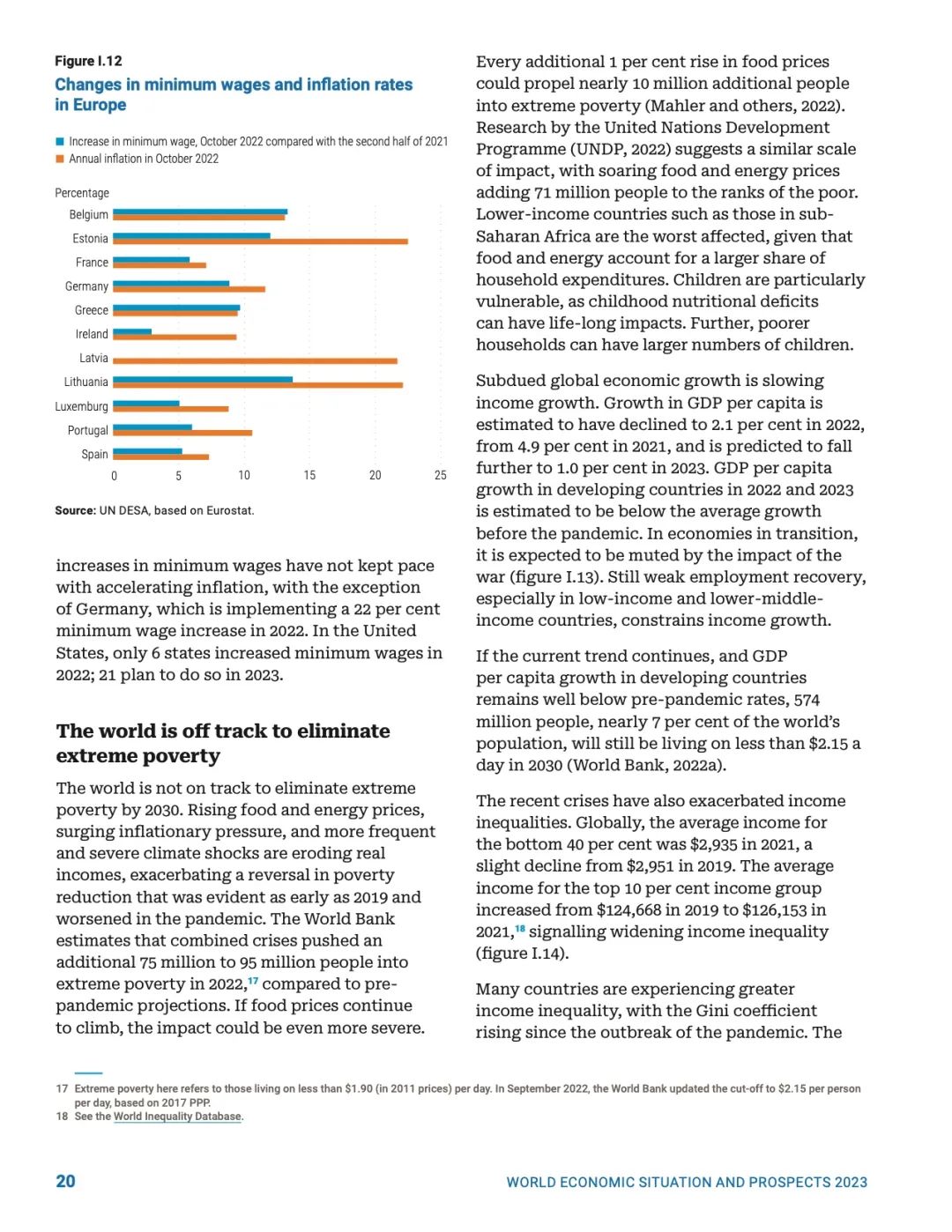 Figure I.12

Changes in minimum wages and inflation rates in Europe

Increase in minimum wage, October 2022 compared with the second half of 2021
Annual inflation in October 2022

Percentage

Belgium
Estonia
France
Germany
Greece
Ireland
Latvia
Lithuania
Luxemburg
Portugal
Spain

0 5 10 15 20 25

Source: UN DESA, based on Eurostat.

increases in minimum wages have not kept pace with accelerating inflation, with the exception of Germany, which is implementing a 22 per cent minimum wage increase in 2022. In the United States, only 6 states increased minimum wages in 2022; 21 plan to do so in 2023.

The world is off track to eliminate extreme poverty

The world is not on track to eliminate extreme poverty by 2030. Rising food and energy prices, surging inflationary pressure, and more frequent and severe climate shocks are eroding real incomes, exacerbating a reversal in poverty reduction that was evident as early as 2019 and worsened in the pandemic. The World Bank estimates that combined crises pushed an additional 75 million to 95 million people into extreme poverty in 2022,$^{17}$ compared to pre-pandemic projections. If food prices continue to climb, the impact could be even more severe.

Every additional 1 per cent rise in food prices could propel nearly 10 million additional people into extreme poverty (Mahler and others, 2022). Research by the United Nations Development Programme (UNDP, 2022) suggests a similar scale of impact, with soaring food and energy prices adding 71 million people to the ranks of the poor. Lower-income countries such as those in sub-Saharan Africa are the worst affected, given that food and energy account for a larger share of household expenditures. Children are particularly vulnerable, as childhood nutritional deficits can have life-long impacts. Further, poorer households can have larger numbers of children.

Subdued global economic growth is slowing income growth. Growth in GDP per capita is estimated to have declined to 2.1 per cent in 2022, from 4.9 per cent in 2021, and is predicted to fall further to 1.0 per cent in 2023. GDP per capita growth in developing countries in 2022 and 2023 is estimated to be below the average growth before the pandemic. In economies in transition, it is expected to be muted by the impact of the war (figure I.13). Still weak employment recovery, especially in low-income and lower-middle-income countries, constrains income growth.

If the current trend continues, and GDP per capita growth in developing countries remains well below pre-pandemic rates, 574 million people, nearly 7 per cent of the world's population, will still be living on less than $2.15 a day in 2030 (World Bank, 2022a).

The recent crises have also exacerbated income inequalities. Globally, the average income for the bottom 40 per cent was $2,935 in 2021, a slight decline from $2,951 in 2019. The average income for the top 10 per cent income group increased from $124,668 in 2019 to $126,153 in 2021,$^{18}$ signalling widening income inequality (figure I.14).

Many countries are experiencing greater income inequality, with the Gini coefficient rising since the outbreak of the pandemic. The

17 Extreme poverty here refers to those living on less than $1.90 (in 2011 prices) per day. In September 2022, the World Bank updated the cut-off to $2.15 per person per day, based on 2017 PPP.
18 See the World Inequality Database.

20

WORLD ECONOMIC SITUATION AND PROSPECTS 2023